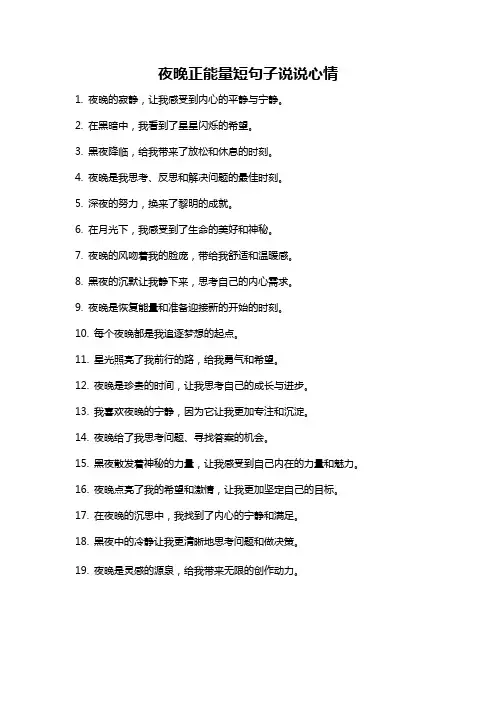 夜晚正能量短句子说说心情

1. 夜晚的寂静，让我感受到内心的平静与宁静。

2. 在黑暗中，我看到了星星闪烁的希望。

3. 黑夜降临，给我带来了放松和休息的时刻。

4. 夜晚是我思考、反思和解决问题的最佳时刻。

5. 深夜的努力，换来了黎明的成就。

6. 在月光下，我感受到了生命的美好和神秘。

7. 夜晚的风吻着我的脸庞，带给我舒适和温暖感。

8. 黑夜的沉默让我静下来，思考自己的内心需求。

9. 夜晚是恢复能量和准备迎接新的开始的时刻。

10. 每个夜晚都是我追逐梦想的起点。

11. 星光照亮了我前行的路，给我勇气和希望。

12. 夜晚是珍贵的时间，让我思考自己的成长与进步。

13. 我喜欢夜晚的宁静，因为它让我更加专注和沉淀。

14. 夜晚给了我思考问题、寻找答案的机会。

15. 黑夜散发着神秘的力量，让我感受到自己内在的力量和魅力。

16. 夜晚点亮了我的希望和激情，让我更加坚定自己的目标。

17. 在夜晚的沉思中，我找到了内心的宁静和满足。

18. 黑夜中的冷静让我更清晰地思考问题和做决策。

19. 夜晚是灵感的源泉，给我带来无限的创作动力。